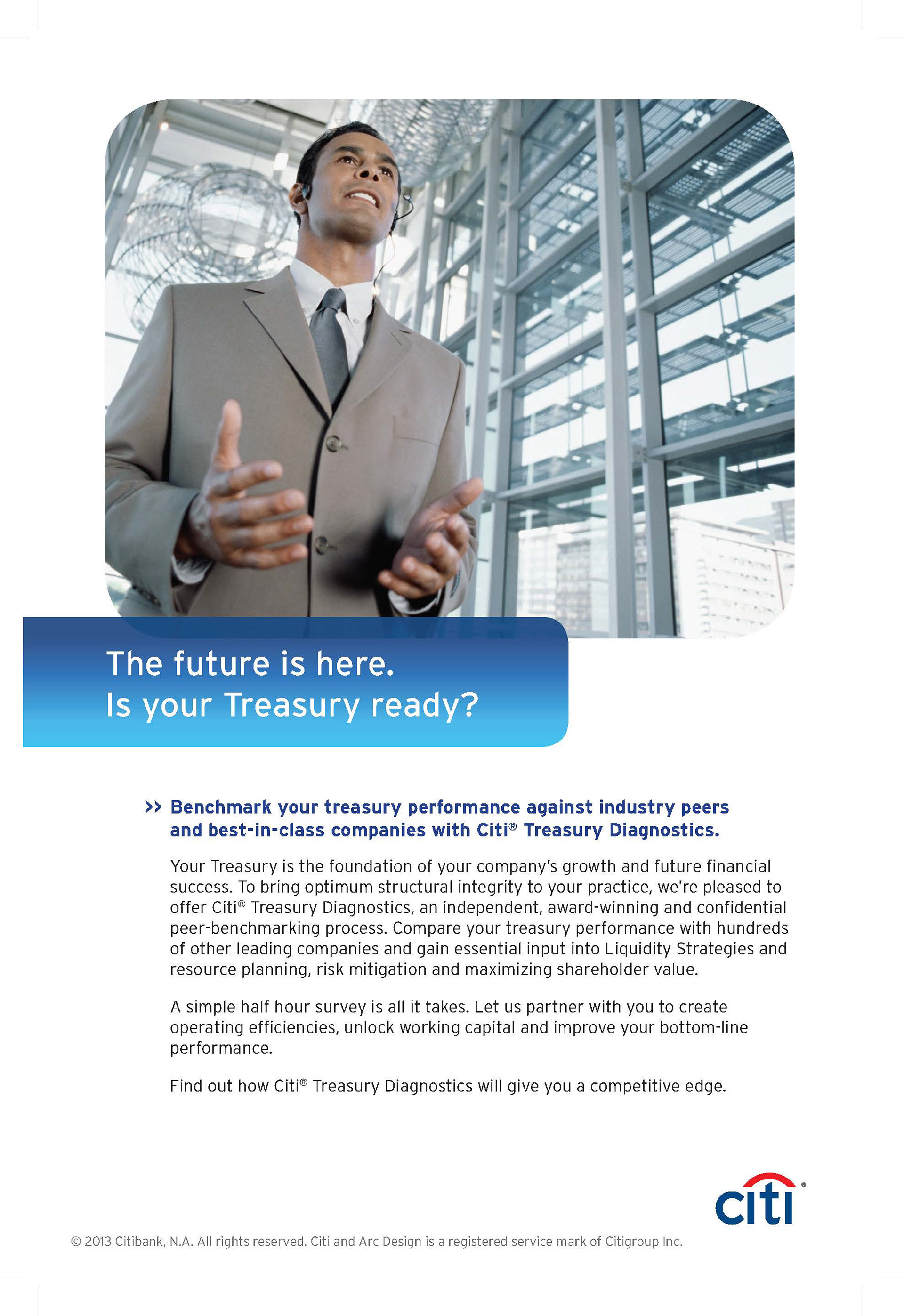 The future is here.
Is your Treasury ready?

>> Benchmark your treasury performance against industry peers and best-in-class companies with Citi® Treasury Diagnostics.

Your Treasury is the foundation of your company's growth and future financial success. To bring optimum structural integrity to your practice, we're pleased to offer Citi® Treasury Diagnostics, an independent, award-winning and confidential peer-benchmarking process. Compare your treasury performance with hundreds of other leading companies and gain essential input into Liquidity Strategies and resource planning, risk mitigation and maximizing shareholder value.

A simple half hour survey is all it takes. Let us partner with you to create operating efficiencies, unlock working capital and improve your bottom-line performance.

Find out how Citi® Treasury Diagnostics will give you a competitive edge.

citi®

© 2013 Citibank, N.A. All rights reserved. Citi and Arc Design is a registered service mark of Citigroup Inc.